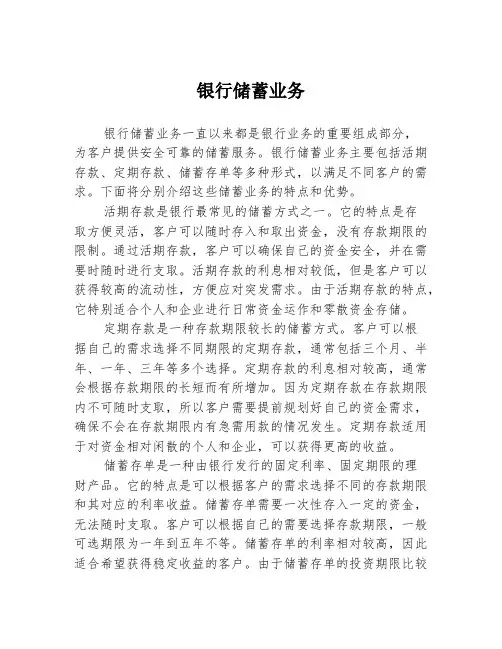 银行储蓄业务

银行储蓄业务一直以来都是银行业务的重要组成部分，为客户提供安全可靠的储蓄服务。银行储蓄业务主要包括活期存款、定期存款、储蓄存单等多种形式，以满足不同客户的需求。下面将分别介绍这些储蓄业务的特点和优势。

活期存款是银行最常见的储蓄方式之一。它的特点是存取方便灵活，客户可以随时存入和取出资金，没有存款期限的限制。通过活期存款，客户可以确保自己的资金安全，并在需要时随时进行支取。活期存款的利息相对较低，但是客户可以获得较高的流动性，方便应对突发需求。由于活期存款的特点，它特别适合个人和企业进行日常资金运作和零散资金存储。

定期存款是一种存款期限较长的储蓄方式。客户可以根据自己的需求选择不同期限的定期存款，通常包括三个月、半年、一年、三年等多个选择。定期存款的利息相对较高，通常会根据存款期限的长短而有所增加。因为定期存款在存款期限内不可随时支取，所以客户需要提前规划好自己的资金需求，确保不会在存款期限内有急需用款的情况发生。定期存款适用于对资金相对闲散的个人和企业，可以获得更高的收益。

储蓄存单是一种由银行发行的固定利率、固定期限的理财产品。它的特点是可以根据客户的需求选择不同的存款期限和其对应的利率收益。储蓄存单需要一次性存入一定的资金，无法随时支取。客户可以根据自己的需要选择存款期限，一般可选期限为一年到五年不等。储蓄存单的利率相对较高，因此适合希望获得稳定收益的客户。由于储蓄存单的投资期限比较